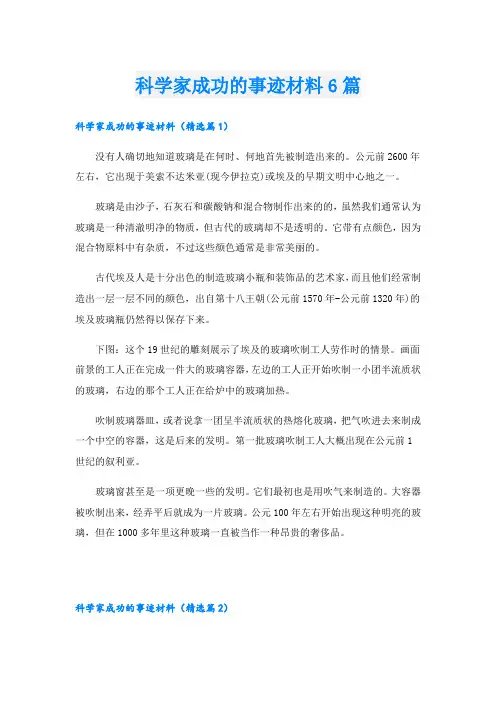 科学家成功的事迹材料6篇

科学家成功的事迹材料（精选篇1）

没有人确切地知道玻璃是在何时、何地首先被制造出来的。公元前2600年左右，它出现于美索不达米亚(现今伊拉克)或埃及的早期文明中心地之一。

玻璃是由沙子，石灰石和碳酸钠和混合物制作出来的的，虽然我们通常认为玻璃是一种清澈明净的物质，但古代的玻璃却不是透明的。它带有点颜色，因为混合物原料中有杂质，不过这些颜色通常是非常美丽的。

古代埃及人是十分出色的制造玻璃小瓶和装饰品的艺术家，而且他们经常制造出一层一层不同的颜色，出自第十八王朝(公元前1570年-公元前1320年)的埃及玻璃瓶仍然得以保存下来。

下图：这个19世纪的雕刻展示了埃及的玻璃吹制工人劳作时的情景。画面前景的工人正在完成一件大的玻璃容器，左边的工人正开始吹制一小团半流质状的玻璃，右边的那个工人正在给炉中的玻璃加热。

吹制玻璃器皿，或者说拿一团呈半流质状的热熔化玻璃，把气吹进去来制成一个中空的容器，这是后来的发明。第一批玻璃吹制工人大概出现在公元前1世纪的叙利亚。

玻璃窗甚至是一项更晚一些的发明。它们最初也是用吹气来制造的。大容器被吹制出来，经弄平后就成为一片玻璃。公元100年左右开始出现这种明亮的玻璃，但在1000多年里这种玻璃一直被当作一种昂贵的奢侈品。

科学家成功的事迹材料（精选篇2）